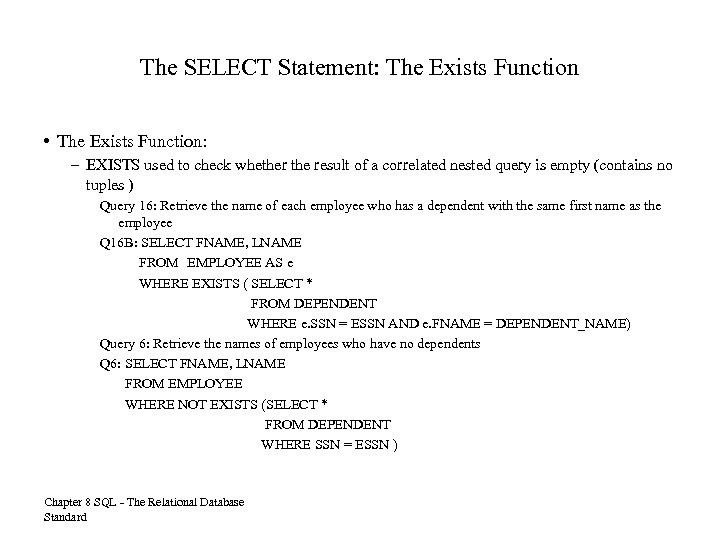 The SELECT Statement: The Exists Function

• The Exists Function:

– EXISTS used to check whether the result of a correlated nested query is empty (contains no tuples )

Query 16: Retrieve the name of each employee who has a dependent with the same first name as the employee

Q16B: SELECT FNAME, LNAME
FROM EMPLOYEE AS e
WHERE EXISTS ( SELECT *
FROM DEPENDENT
WHERE e.SSN = ESSN AND e.FNAME = DEPENDENT_NAME)

Query 6: Retrieve the names of employees who have no dependents

Q6: SELECT FNAME, LNAME
FROM EMPLOYEE
WHERE NOT EXISTS (SELECT *
FROM DEPENDENT
WHERE SSN = ESSN )

Chapter 8 SQL - The Relational Database Standard